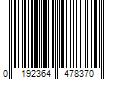 0 192364 478370